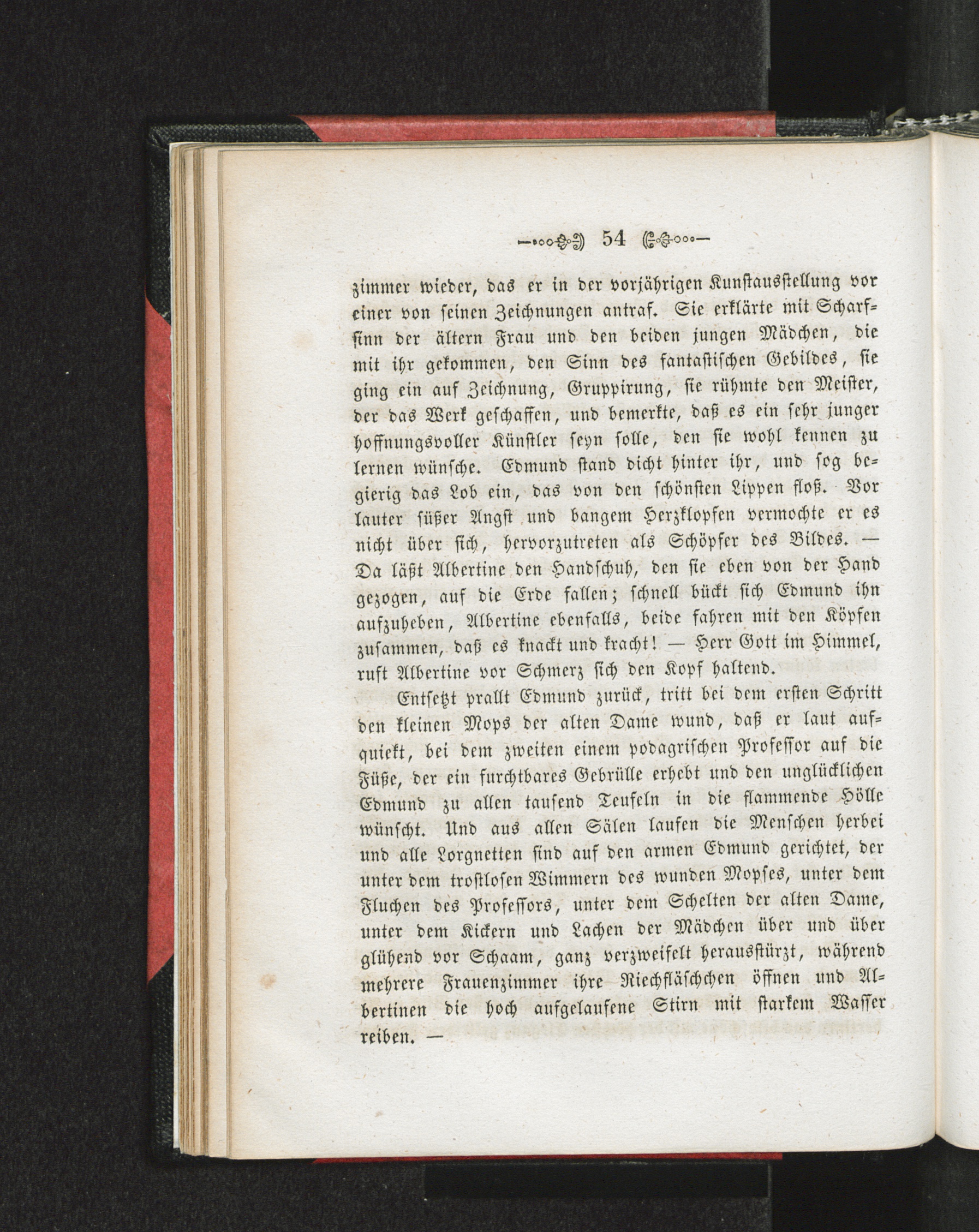 54

zimmer wieder, das er in der vorjährigen Kunstausstellung vor einer von seinen Zeichnungen antraf. Sie erklärte mit Scharfsinn der ältern Frau und den beiden jungen Mädchen, die mit ihr gekommen, den Sinn des fantastischen Gebildes, sie ging ein auf Zeichnung, Gruppirung, sie rühmte den Meister, der das Werk geschaffen, und bemerkte, daß es ein sehr junger hoffnungsvoller Künstler seyn solle, den sie wohl kennen zu lernen wünsche. Edmund stand dicht hinter ihr, und sog begierig das Lob ein, das von den schönsten Lippen floß. Vor lauter süßer Angst und bangem Herzklopfen vermochte er es nicht über sich, hervorzutreten als Schöpfer des Bildes. — Da läßt Albertine den Handschuh, den sie eben von der Hand gezogen, auf die Erde fallen; schnell bückt sich Edmund ihn aufzuheben, Albertine ebenfalls, beide fahren mit den Köpfen zusammen, daß es knackt und kracht! — Herr Gott im Himmel, ruft Albertine vor Schmerz sich den Kopf haltend.

Entsetzt prallt Edmund zurück, tritt bei dem ersten Schritt den kleinen Mops der alten Dame wund, daß er laut aufquiekt, bei dem zweiten einem podagrischen Professor auf die Füße, der ein furchtbares Gebrülle erhebt und den unglücklichen Edmund zu allen tausend Teufeln in die flammende Hölle wünscht. Und aus allen Sälen laufen die Menschen herbei und alle Lorgnetten sind auf den armen Edmund gerichtet, der unter dem trostlosen Wimmern des wunden Mopses, unter dem Fluchen des Professors, unter dem Schelten der alten Dame, unter dem Kickern und Lachen der Mädchen über und über glühend vor Schaam, ganz verzweifelt herausstürzt, während mehrere Frauenzimmer ihre Riechfläschchen öffnen und Albertinen die hoch aufgelaufene Stirn mit starkem Wasser reiben. —